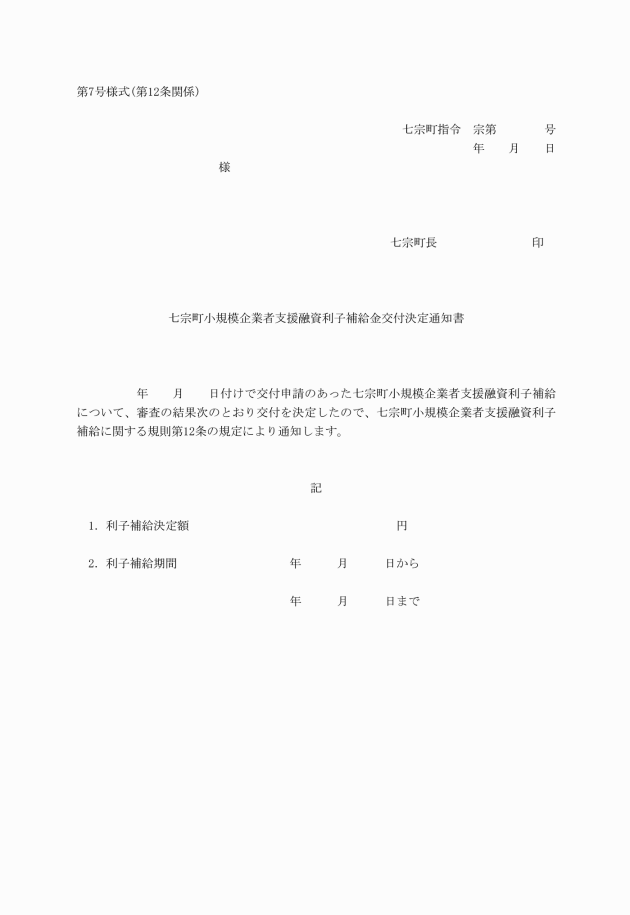 第7号様式(第12条関係)

七宗町指令　宗第　　　号
年　　月　　日

様

七宗町長　　　　　　　印

七宗町小規模企業者支援融資利子補給金交付決定通知書

年　　月　　日付けで交付申請のあった七宗町小規模企業者支援融資利子補給について、審査の結果次のとおり交付を決定したので、七宗町小規模企業者支援融資利子補給に関する規則第12条の規定により通知します。

記

1. 利子補給決定額　　　　　　　　　円

2. 利子補給期間　　　　年　　月　　日から

年　　月　　日まで